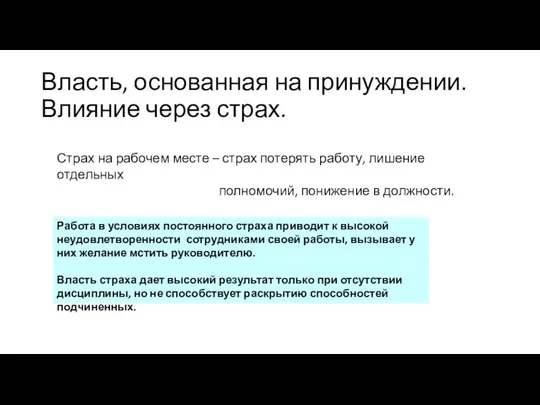 Власть, основанная на принуждении. Влияние через страх.

Страх на рабочем месте – страх потерять работу, лишение отдельных полномочий, понижение в должности.

Работа в условиях постоянного страха приводит к высокой неудовлетворенности сотрудниками своей работы, вызывает у них желание мстить руководителю.

Власть страха дает высокий результат только при отсутствии дисциплины, но не способствует раскрытию способностей подчиненных.